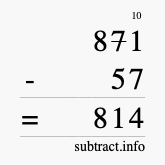 10
871
- 57
= 814
subtract.info